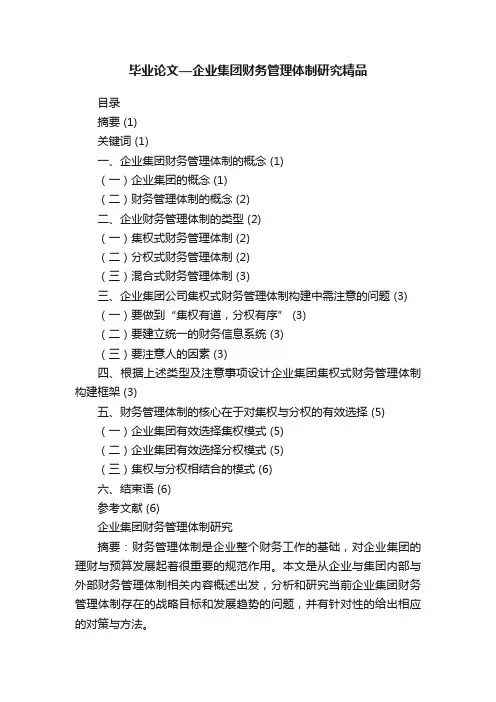 毕业论文—企业集团财务管理体制研究精品

目录

摘要 (1)

关键词 (1)

一、企业集团财务管理体制的概念 (1)

（一）企业集团的概念 (1)

（二）财务管理体制的概念 (2)

二、企业财务管理体制的类型 (2)

（一）集权式财务管理体制 (2)

（二）分权式财务管理体制 (2)

（三）混合式财务管理体制 (3)

三、企业集团公司集权式财务管理体制构建中需注意的问题 (3)

（一）要做到“集权有道，分权有序” (3)

（二）要建立统一的财务信息系统 (3)

（三）要注意人的因素 (3)

四、根据上述类型及注意事项设计企业集团集权式财务管理体制构建框架 (3)

五、财务管理体制的核心在于对集权与分权的有效选择 (5)

（一）企业集团有效选择集权模式 (5)

（二）企业集团有效选择分权模式 (5)

（三）集权与分权相结合的模式 (6)

六、结束语 (6)

参考文献 (6)

企业集团财务管理体制研究

摘要：财务管理体制是企业整个财务工作的基础，对企业集团的理财与预算发展起着很重要的规范作用。本文是从企业与集团内部与外部财务管理体制相关内容概述出发，分析和研究当前企业集团财务管理体制存在的战略目标和发展趋势的问题，并有针对性的给出相应的对策与方法。